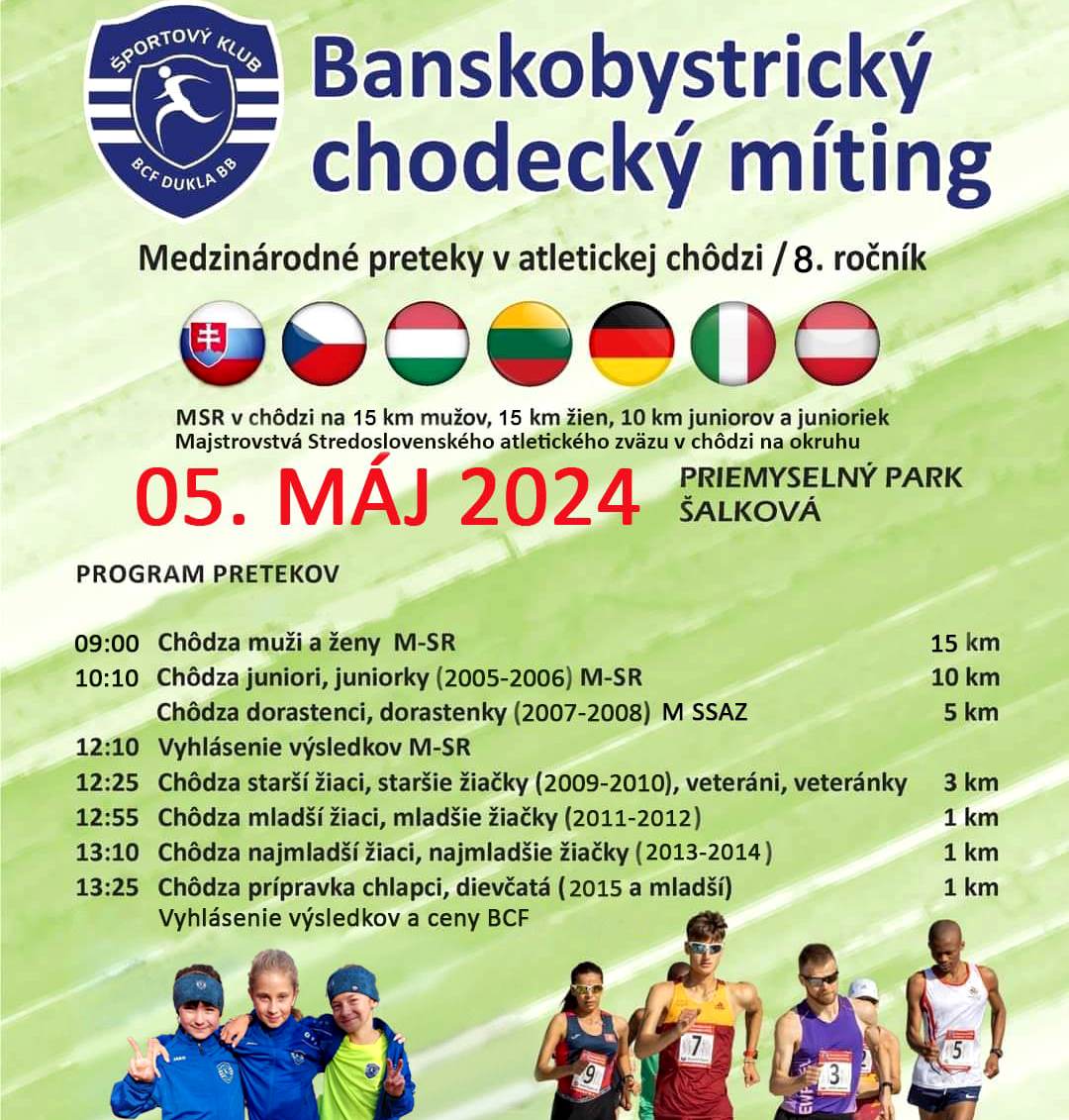 ŠPORTOVÝ KLUB
BCF DUKLA BB

Banskobystrický chodecký míting

Medzinárodné preteky v atletickej chôdzi / 8. ročník

MSR v chôdzi na 15 km mužov, 15 km žien, 10 km juniorov a junioriek
Majstrovstvá Stredoslovenského atletického zväzu v chôdzi na okruhu

05. MÁJ 2024

PRIEMYSELNÝ PARK ŠALKOVÁ

PROGRAM PRETEKOV

| | | |
|---|---|---|
| 09:00 | Chôdza muži a ženy M-SR | 15 km |
| 10:10 | Chôdza juniori, juniorky (2005-2006) M-SR | 10 km |
| | Chôdza dorastenci, dorastenky (2007-2008) M SSAZ | 5 km |
| 12:10 | Vyhlásenie výsledkov M-SR | |
| 12:25 | Chôdza starší žiaci, staršie žiačky (2009-2010), veteráni, veteránky | 3 km |
| 12:55 | Chôdza mladší žiaci, mladšie žiačky (2011-2012) | 1 km |
| 13:10 | Chôdza najmladší žiaci, najmladšie žiačky (2013-2014) | 1 km |
| 13:25 | Chôdza prípravka chlapci, dievčatá (2015 a mladší) | 1 km |
| | Vyhlásenie výsledkov a ceny BCF | |

9 7 3 5